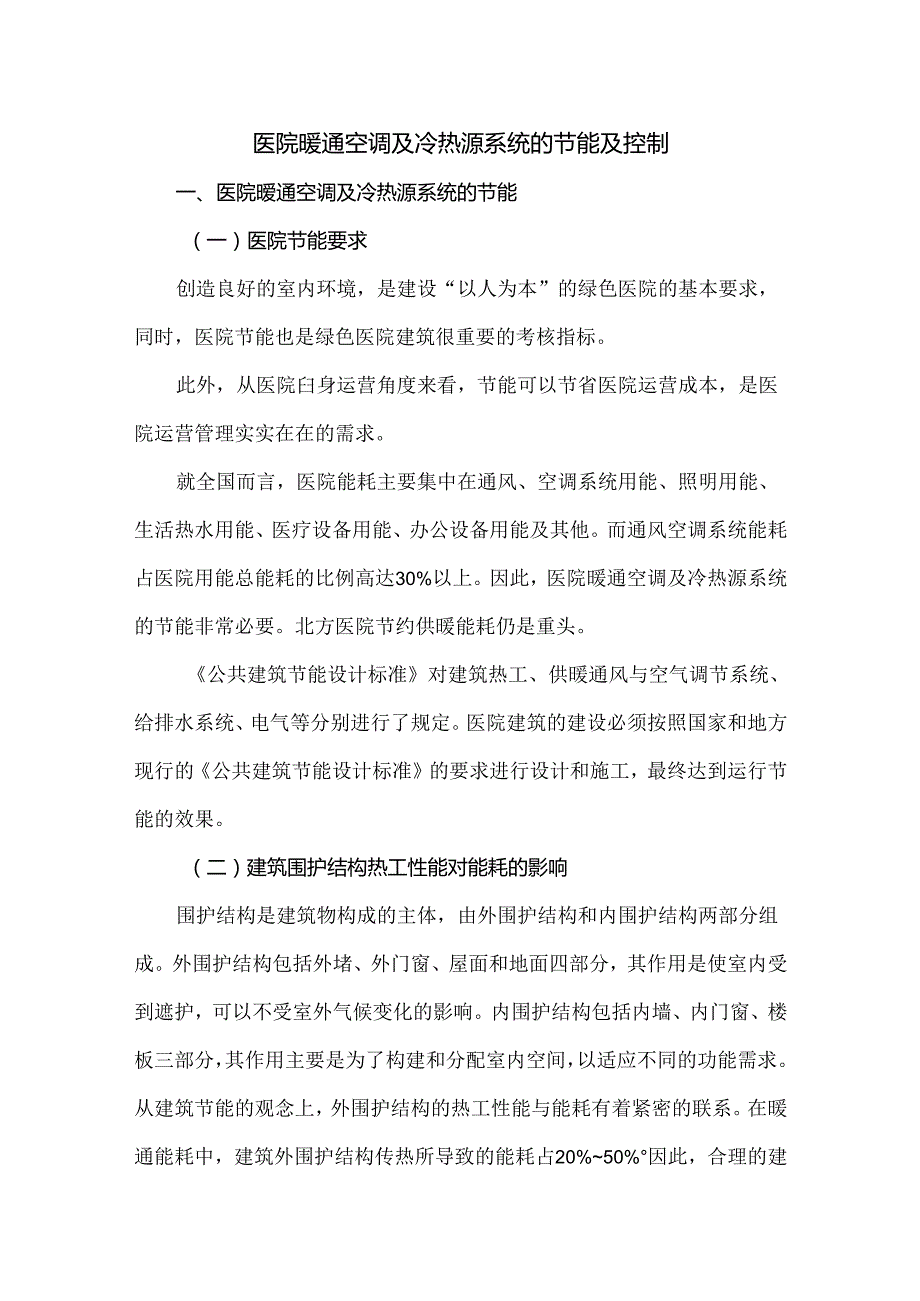 医院暖通空调及冷热源系统的节能及控制

一、医院暖通空调及冷热源系统的节能

（一）医院节能要求

创造良好的室内环境，是建设“以人为本”的绿色医院的基本要求，同时，医院节能也是绿色医院建筑很重要的考核指标。

此外，从医院白身运营角度来看，节能可以节省医院运营成本，是医院运营管理实实在在的需求。

就全国而言，医院能耗主要集中在通风、空调系统用能、照明用能、生活热水用能、医疗设备用能、办公设备用能及其他。而通风空调系统能耗占医院用能总能耗的比例高达30%以上。因此，医院暖通空调及冷热源系统的节能非常必要。北方医院节约供暖能耗仍是重头。

《公共建筑节能设计标准》对建筑热工、供暖通风与空气调节系统、给排水系统、电气等分别进行了规定。医院建筑的建设必须按照国家和地方现行的《公共建筑节能设计标准》的要求进行设计和施工，最终达到运行节能的效果。

（二）建筑围护结构热工性能对能耗的影响

围护结构是建筑物构成的主体，由外围护结构和内围护结构两部分组成。外围护结构包括外堵、外门窗、屋面和地面四部分，其作用是使室内受到遮护，可以不受室外气候变化的影响。内围护结构包括内墙、内门窗、楼板三部分，其作用主要是为了构建和分配室内空间，以适应不同的功能需求。从建筑节能的观念上，外围护结构的热工性能与能耗有着紧密的联系。在暖通能耗中，建筑外围护结构传热所导致的能耗占20%~50%°因此，合理的建